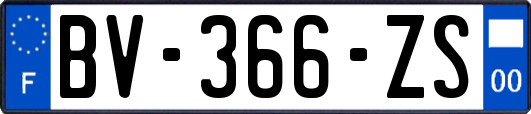 F
BV-366-ZS
00